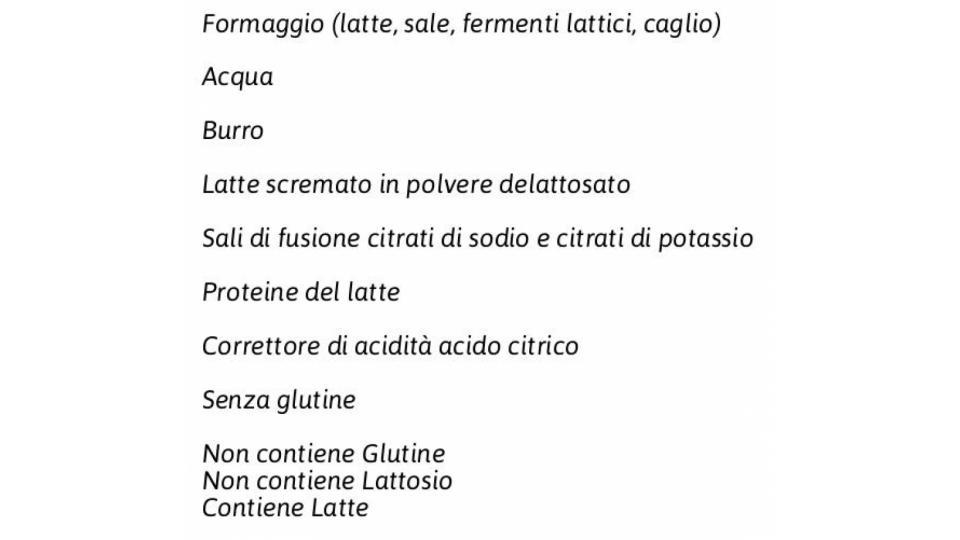 Formaggio (latte, sale, fermenti lattici, caglio)

Acqua

Burro

Latte scremato in polvere delattosato

Sali di fusione citrati di sodio e citrati di potassio

Proteine del latte

Correttore di acidità acido citrico

Senza glutine

Non contiene Glutine
Non contiene Lattosio
Contiene Latte